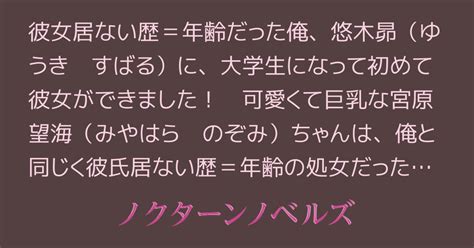 彼女居ない歴＝年齢だった俺、悠木昴（ゆうき　すばる）に、大学生になって初めて彼女ができました！　可愛くて巨乳な宮原望海（みやはら　のぞみ）ちゃんは、俺と同じく彼氏居ない歴＝年齢の処女だった…

ノクターンノベルズ